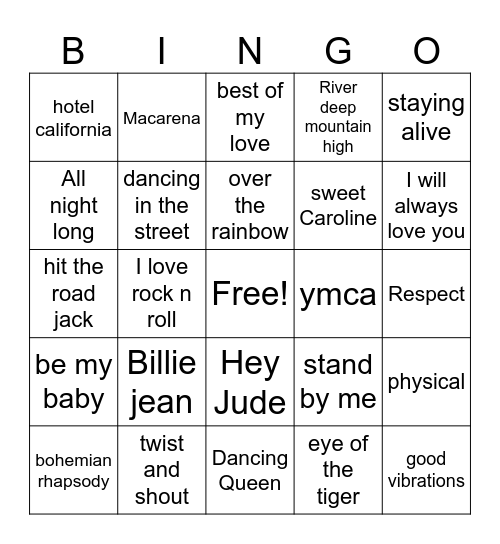 | B | I | N | G | O |
|---|---|---|---|---|
| hotel california | Macarena | best of my love | River deep mountain high | staying alive |
| All night long | dancing in the street | over the rainbow | sweet Caroline | I will always love you |
| hit the road jack | I love rock n roll | Free! | ymca | Respect |
| be my baby | Billie jean | Hey Jude | stand by me | physical |
| bohemian rhapsody | twist and shout | Dancing Queen | eye of the tiger | good vibrations |